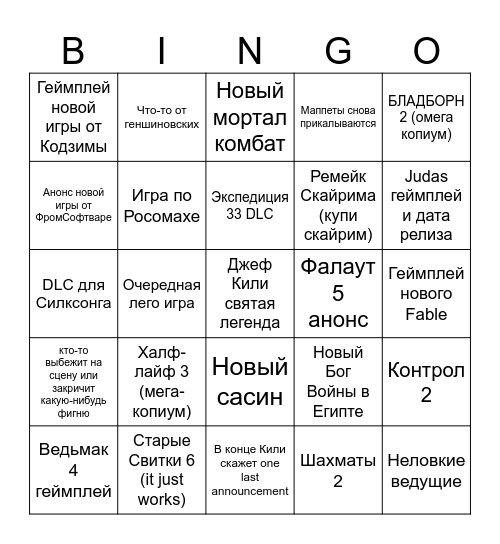 | B | I | N | G | O |
|---|---|---|---|---|
| Геймплей новой игры от Кодзимы | Что-то от геншиновских | Новый мортал комбат | Маппеты снова прикалываются | БЛАДБОРН 2 (омега копиум) |
| Анонс новой игры от ФромСофтваре | Игра по Росомахе | Экспедиция 33 DLC | Ремейк Скайрима (купи скайрим) | Judas геймплей и дата релиза |
| DLC для Силксонга | Очередная лего игра | Джеф Кили святая легенда | Фалаут 5 анонс | Геймплей нового Fable |
| кто-то выбежит на сцену или закричит какую-нибудь фигню | Халф-лайф 3 (мега-копиум) | Новый сасин | Новый Бог Войны в Египте | Контрол 2 |
| Ведьмак 4 геймплей | Старые Свитки 6 (it just works) | В конце Кили скажет one last announcement | Шахматы 2 | Неловкие ведущие |